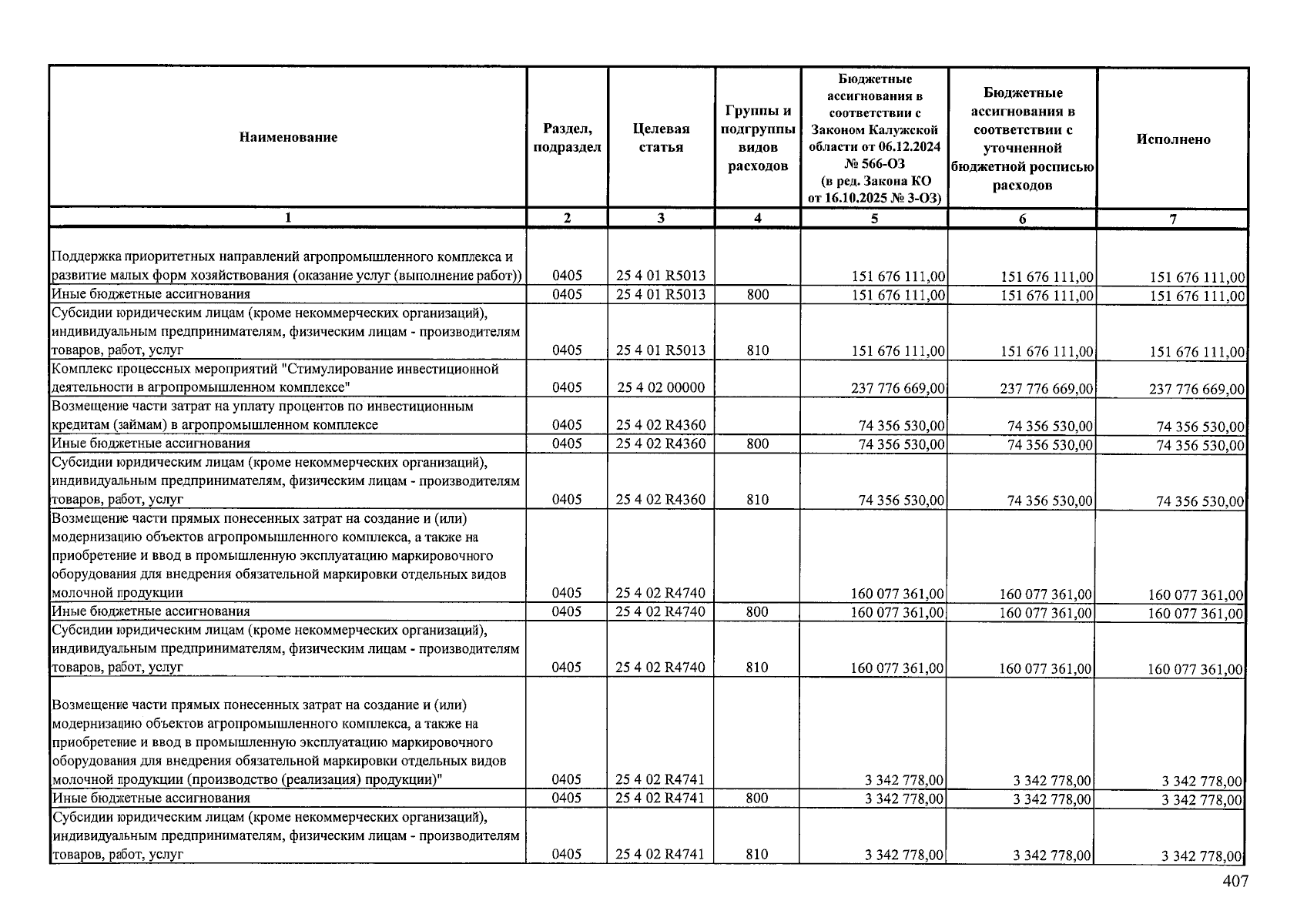 | Наименование | Раздел, подраздел | Целевая статья | Группы и подгруппы видов расходов | Бюджетные ассигнования в соответствии с Законом Калужской области от 06.12.2024 № 566-ОЗ (в ред. Закона КО от 16.10.2025 № 3-ОЗ) | Бюджетные ассигнования в соответствии с уточненной бюджетной росписью расходов | Исполнено |
|---|---|---|---|---|---|---|
| 1 | 2 | 3 | 4 | 5 | 6 | 7 |
| Поддержка приоритетных направлений агропромышленного комплекса и развитие малых форм хозяйствования (оказание услуг (выполнение работ)) | 0405 | 25 4 01 R5013 | | 151 676 111,00 | 151 676 111,00 | 151 676 111,00 |
| Иные бюджетные ассигнования | 0405 | 25 4 01 R5013 | 800 | 151 676 111,00 | 151 676 111,00 | 151 676 111,00 |
| Субсидии юридическим лицам (кроме некоммерческих организаций), индивидуальным предпринимателям, физическим лицам - производителям товаров, работ, услуг | 0405 | 25 4 01 R5013 | 810 | 151 676 111,00 | 151 676 111,00 | 151 676 111,00 |
| Комплекс процессных мероприятий "Стимулирование инвестиционной деятельности в агропромышленном комплексе" | 0405 | 25 4 02 00000 | | 237 776 669,00 | 237 776 669,00 | 237 776 669,00 |
| Возмещение части затрат на уплату процентов по инвестиционным кредитам (займам) в агропромышленном комплексе | 0405 | 25 4 02 R4360 | | 74 356 530,00 | 74 356 530,00 | 74 356 530,00 |
| Иные бюджетные ассигнования | 0405 | 25 4 02 R4360 | 800 | 74 356 530,00 | 74 356 530,00 | 74 356 530,00 |
| Субсидии юридическим лицам (кроме некоммерческих организаций), индивидуальным предпринимателям, физическим лицам - производителям товаров, работ, услуг | 0405 | 25 4 02 R4360 | 810 | 74 356 530,00 | 74 356 530,00 | 74 356 530,00 |
| Возмещение части прямых понесенных затрат на создание и (или) модернизацию объектов агропромышленного комплекса, а также на приобретение и ввод в промышленную эксплуатацию маркировочного оборудования для внедрения обязательной маркировки отдельных видов молочной продукции | 0405 | 25 4 02 R4740 | | 160 077 361,00 | 160 077 361,00 | 160 077 361,00 |
| Иные бюджетные ассигнования | 0405 | 25 4 02 R4740 | 800 | 160 077 361,00 | 160 077 361,00 | 160 077 361,00 |
| Субсидии юридическим лицам (кроме некоммерческих организаций), индивидуальным предпринимателям, физическим лицам - производителям товаров, работ, услуг | 0405 | 25 4 02 R4740 | 810 | 160 077 361,00 | 160 077 361,00 | 160 077 361,00 |
| Возмещение части прямых понесенных затрат на создание и (или) модернизацию объектов агропромышленного комплекса, а также на приобретение и ввод в промышленную эксплуатацию маркировочного оборудования для внедрения обязательной маркировки отдельных видов молочной продукции (производство (реализация) продукции)" | 0405 | 25 4 02 R4741 | | 3 342 778,00 | 3 342 778,00 | 3 342 778,00 |
| Иные бюджетные ассигнования | 0405 | 25 4 02 R4741 | 800 | 3 342 778,00 | 3 342 778,00 | 3 342 778,00 |
| Субсидии юридическим лицам (кроме некоммерческих организаций), индивидуальным предпринимателям, физическим лицам - производителям товаров, работ, услуг | 0405 | 25 4 02 R4741 | 810 | 3 342 778,00 | 3 342 778,00 | 3 342 778,00 |

407